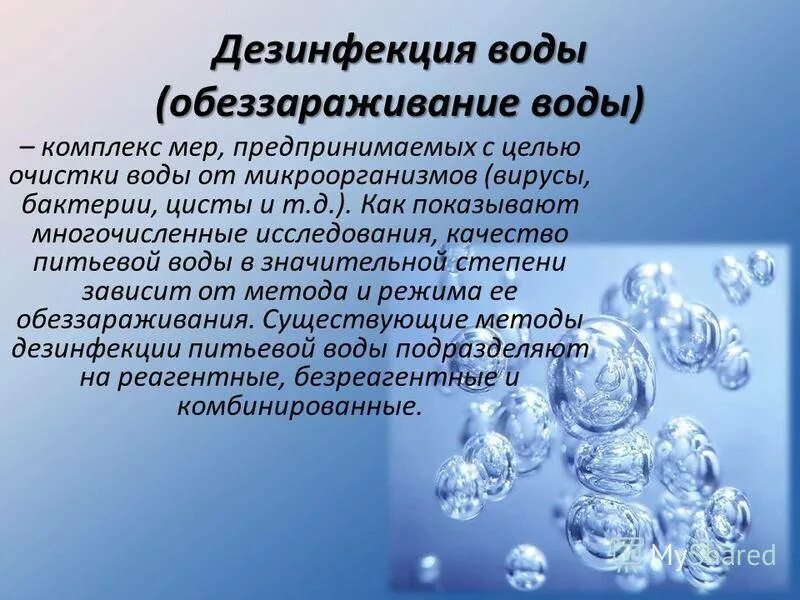 Дезинфекция воды
(обеззараживание воды)

– комплекс мер, предпринимаемых с целью очистки воды от микроорганизмов (вирусы, бактерии, цисты и т.д.). Как показывают многочисленные исследования, качество питьевой воды в значительной степени зависит от метода и режима ее обеззараживания. Существующие методы дезинфекции питьевой воды подразделяют на реагентные, безреагентные и комбинированные.

MyShared